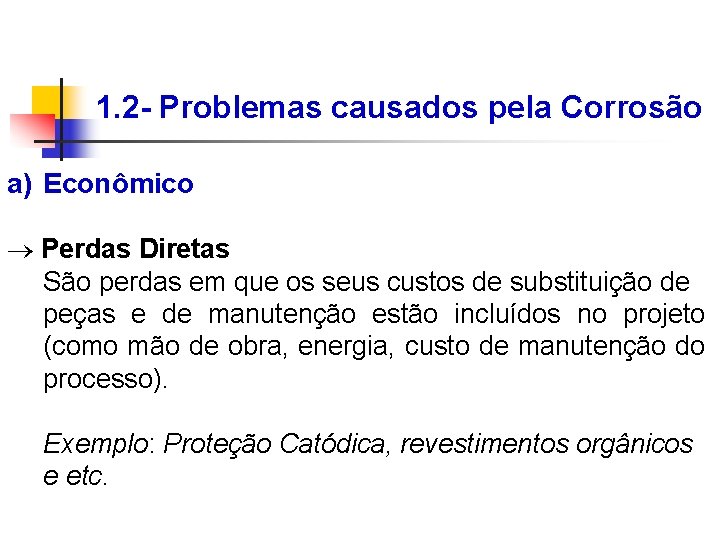 1.2- Problemas causados pela Corrosão

a) Econômico

→ Perdas Diretas
São perdas em que os seus custos de substituição de peças e de manutenção estão incluídos no projeto (como mão de obra, energia, custo de manutenção do processo).

Exemplo: Proteção Catódica, revestimentos orgânicos e etc.